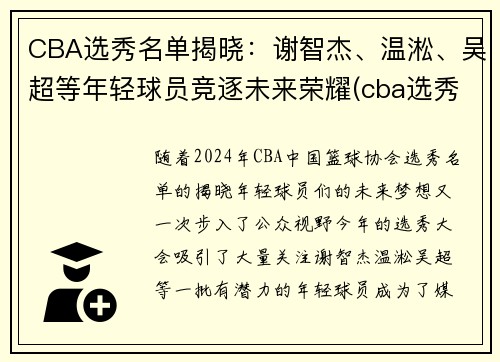 CBA选秀名单揭晓：谢智杰、温淞、吴超等年轻球员竞逐未来荣耀(cba选秀

随着2024年CBA中国篮球协会选秀名单的揭晓年轻球员们的未来梦想又一次步入了公众视野今年的选秀大会吸引了大量关注谢智杰温淞吴超等一批有潜力的年轻球员成为了媒